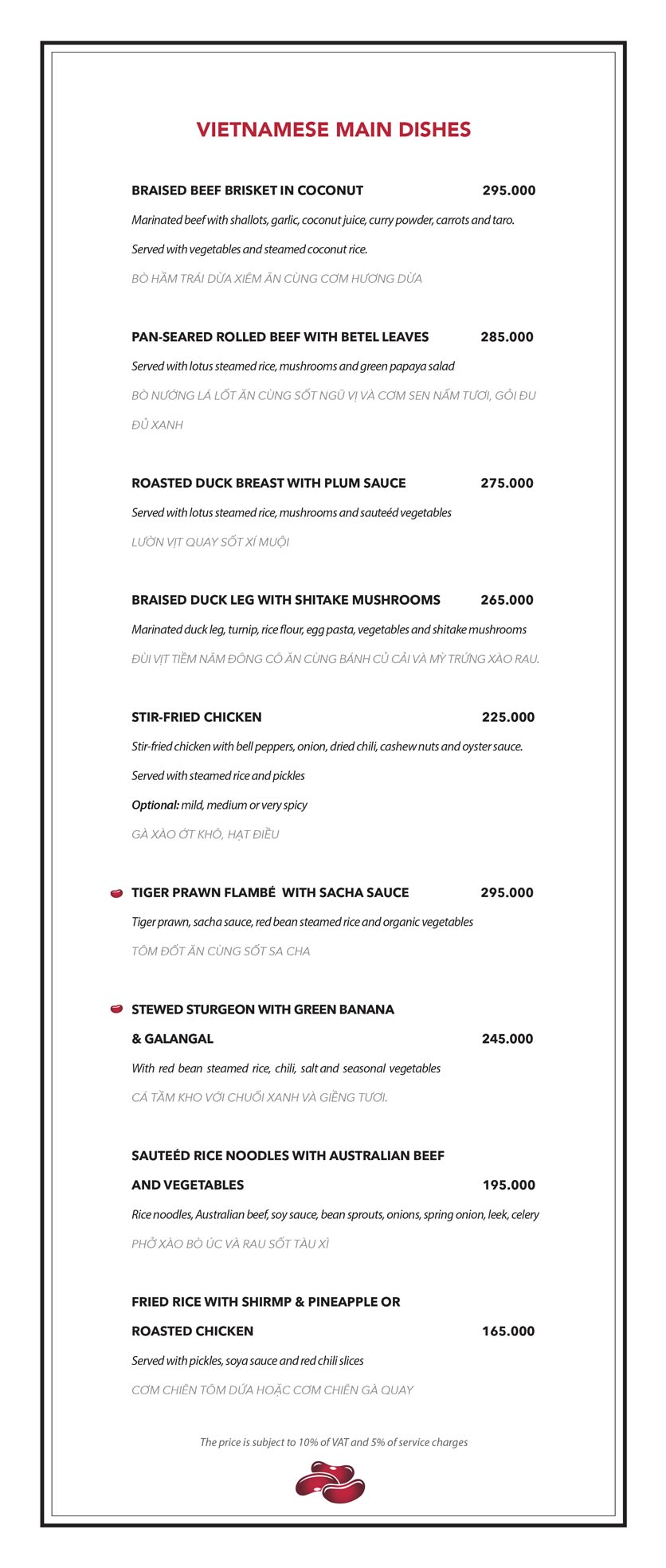 VIETNAMESE MAIN DISHES

BRAISED BEEF BRISKET IN COCONUT 295.000

Marinated beef with shallots, garlic, coconut juice, curry powder, carrots and taro.

Served with vegetables and steamed coconut rice.

BÒ HẦM TRÁI DỪA XIÊM ĂN CÙNG CƠM HƯƠNG DỪA

PAN-SEARED ROLLED BEEF WITH BETEL LEAVES 285.000

Served with lotus steamed rice, mushrooms and green papaya salad

BÒ NƯỚNG LÁ LỐT ĂN CÙNG SỐT NGŨ VỊ VÀ CƠM SEN NẤM TƯƠI, GỎI ĐU ĐỦ XANH

ROASTED DUCK BREAST WITH PLUM SAUCE 275.000

Served with lotus steamed rice, mushrooms and sauteéd vegetables

LƯỜN VỊT QUAY SỐT XÍ MUỘI

BRAISED DUCK LEG WITH SHITAKE MUSHROOMS 265.000

Marinated duck leg, turnip, rice flour, egg pasta, vegetables and shitake mushrooms

ĐÙI VỊT TIỀM NẤM ĐÔNG CÔ ĂN CÙNG BÁNH CỦ CẢI VÀ MỲ TRỨNG XÀO RAU.

STIR-FRIED CHICKEN 225.000

Stir-fried chicken with bell peppers, onion, dried chili, cashew nuts and oyster sauce.

Served with steamed rice and pickles

Optional: mild, medium or very spicy

GÀ XÀO ỚT KHÔ, HẠT ĐIỀU

TIGER PRAWN FLAMBÉ WITH SACHA SAUCE 295.000

Tiger prawn, sacha sauce, red bean steamed rice and organic vegetables

TÔM ĐỐT ĂN CÙNG SỐT SA CHA

STEWED STURGEON WITH GREEN BANANA & GALANGAL 245.000

With red bean steamed rice, chili, salt and seasonal vegetables

CÁ TẦM KHO VỚI CHUỐI XANH VÀ GIỀNG TƯƠI.

SAUTEÉD RICE NOODLES WITH AUSTRALIAN BEEF AND VEGETABLES 195.000

Rice noodles, Australian beef, soy sauce, bean sprouts, onions, spring onion, leek, celery

PHỞ XÀO BÒ ÚC VÀ RAU SỐT TÀU XÌ

FRIED RICE WITH SHIRMP & PINEAPPLE OR ROASTED CHICKEN 165.000

Served with pickles, soya sauce and red chili slices

CƠM CHIÊN TÔM DỨA HOẶC CƠM CHIÊN GÀ QUAY

The price is subject to 10% of VAT and 5% of service charges